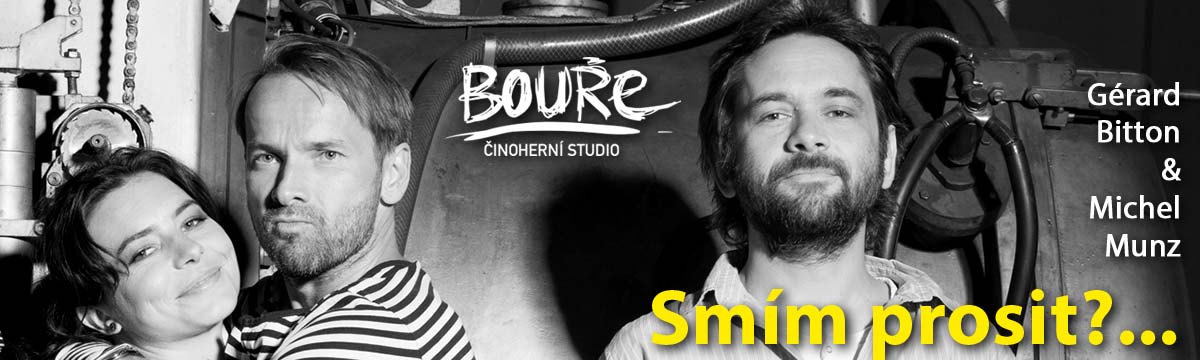 BOUŘE
ČINOHERNÍ STUDIO

Gérard Bitton & Michel Munz

Smím prosit?...